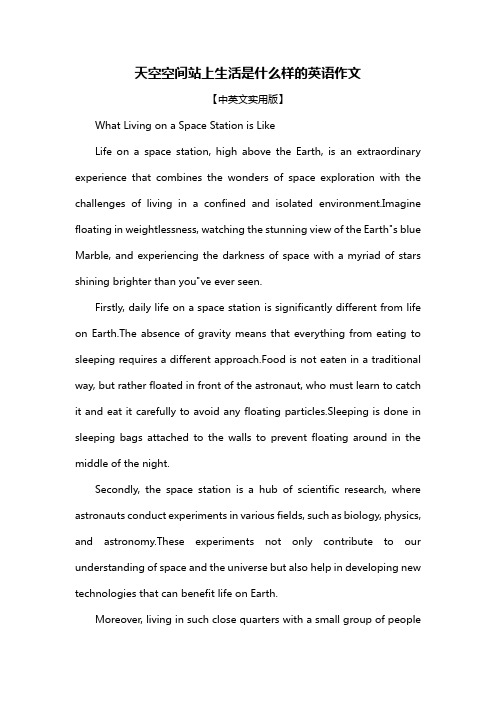 天空空间站上生活是什么样的英语作文

【中英文实用版】

What Living on a Space Station is Like

Life on a space station, high above the Earth, is an extraordinary experience that combines the wonders of space exploration with the challenges of living in a confined and isolated environment.Imagine floating in weightlessness, watching the stunning view of the Earth"s blue Marble, and experiencing the darkness of space with a myriad of stars shining brighter than you"ve ever seen.

Firstly, daily life on a space station is significantly different from life on Earth.The absence of gravity means that everything from eating to sleeping requires a different approach.Food is not eaten in a traditional way, but rather floated in front of the astronaut, who must learn to catch it and eat it carefully to avoid any floating particles.Sleeping is done in sleeping bags attached to the walls to prevent floating around in the middle of the night.

Secondly, the space station is a hub of scientific research, where astronauts conduct experiments in various fields, such as biology, physics, and astronomy.These experiments not only contribute to our understanding of space and the universe but also help in developing new technologies that can benefit life on Earth.

Moreover, living in such close quarters with a small group of people